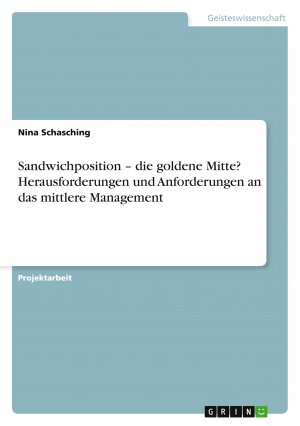 Geisteswissenschaft

Nina Schasching

Sandwichposition – die goldene Mitte? Herausforderungen und Anforderungen an das mittlere Management

Projektarbeit

GRIN